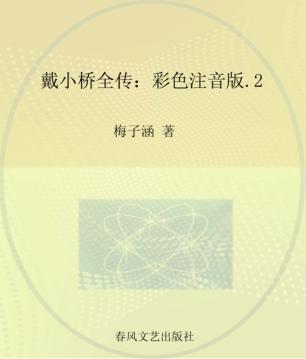 戴小桥全传：彩色注音版.2

梅子涵 著

春风文艺出版社